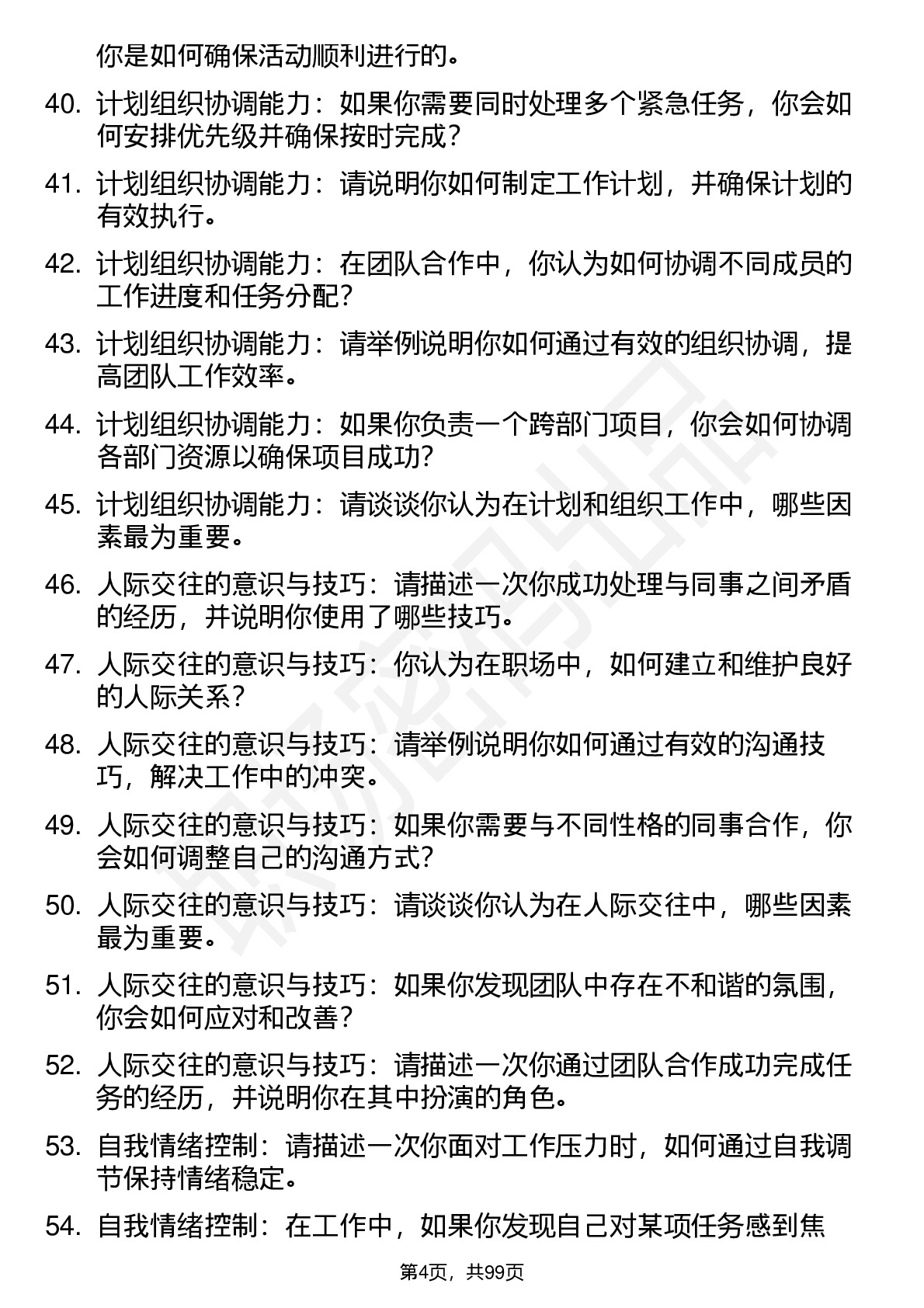 你是如何确保活动顺利进行的。

40. 计划组织协调能力：如果你需要同时处理多个紧急任务，你会如何安排优先级并确保按时完成？

41. 计划组织协调能力：请说明你如何制定工作计划，并确保计划的有效执行。

42. 计划组织协调能力：在团队合作中，你认为如何协调不同成员的工作进度和任务分配？

43. 计划组织协调能力：请举例说明你如何通过有效的组织协调，提高团队工作效率。

44. 计划组织协调能力：如果你负责一个跨部门项目，你会如何协调各部门资源以确保项目成功？

45. 计划组织协调能力：请谈谈你认为在计划和组织工作中，哪些因素最为重要。

46. 人际交往的意识与技巧：请描述一次你成功处理与同事之间矛盾的经历，并说明你使用了哪些技巧。

47. 人际交往的意识与技巧：你认为在职场中，如何建立和维护良好的人际关系？

48. 人际交往的意识与技巧：请举例说明你如何通过有效的沟通技巧，解决工作中的冲突。

49. 人际交往的意识与技巧：如果你需要与不同性格的同事合作，你会如何调整自己的沟通方式？

50. 人际交往的意识与技巧：请谈谈你认为在人际交往中，哪些因素最为重要。

51. 人际交往的意识与技巧：如果你发现团队中存在不和谐的氛围，你会如何应对和改善？

52. 人际交往的意识与技巧：请描述一次你通过团队合作成功完成任务的经历，并说明你在其中扮演的角色。

53. 自我情绪控制：请描述一次你面对工作压力时，如何通过自我调节保持情绪稳定。

54. 自我情绪控制：在工作中，如果你发现自己对某项任务感到焦

第4页，共99页